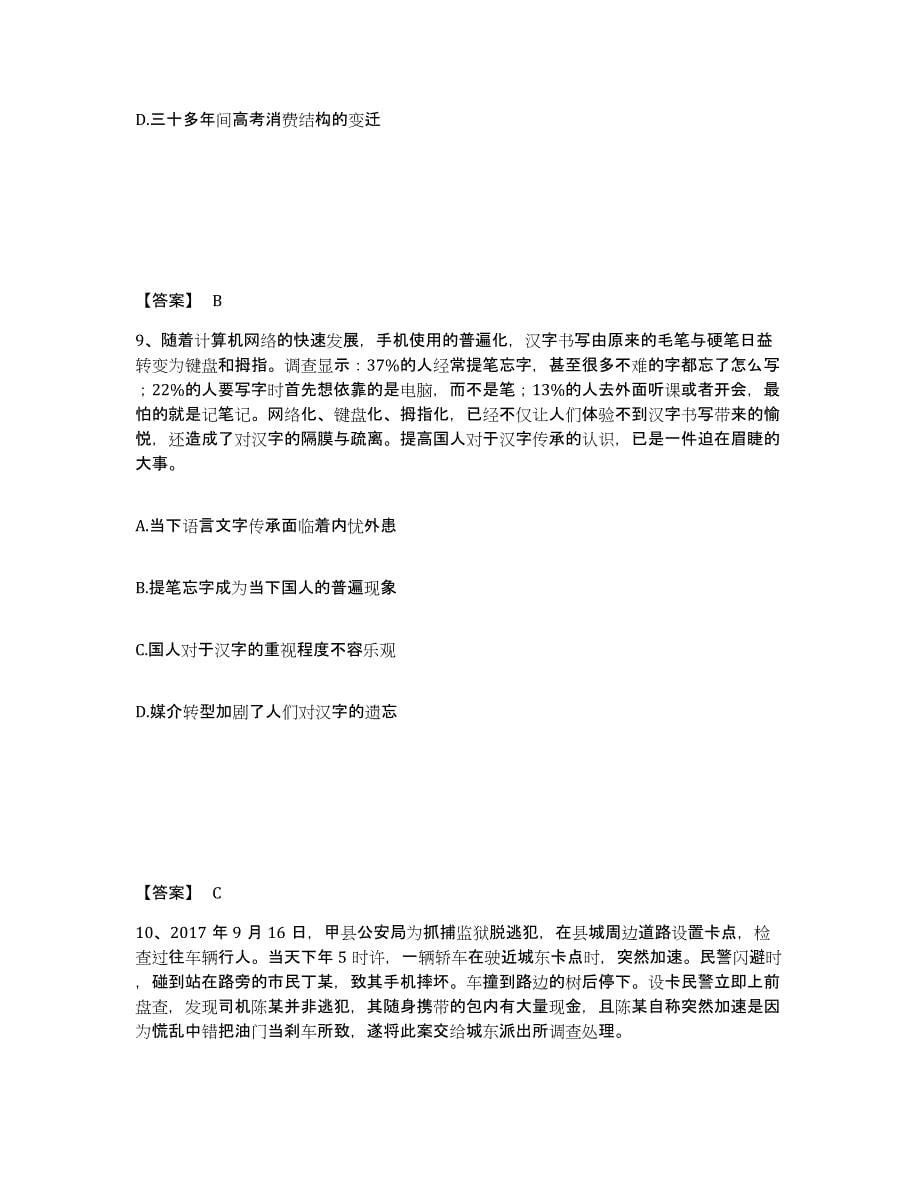 D.三十多年间高考消费结构的变迁

【答案】 B

9、随着计算机网络的快速发展，手机使用的普遍化，汉字书写由原来的毛笔与硬笔日益转变为键盘和拇指。调查显示：37%的人经常提笔忘字，甚至很多不难的字都忘了怎么写；22%的人要写字时首先想依靠的是电脑，而不是笔；13%的人去外面听课或者开会，最怕的就是记笔记。网络化、键盘化、拇指化，已经不仅让人们体验不到汉字书写带来的愉悦，还造成了对汉字的隔膜与疏离。提高国人对于汉字传承的认识，已是一件迫在眉睫的大事。

A.当下语言文字传承面临着内忧外患

B.提笔忘字成为当下国人的普遍现象

C.国人对于汉字的重视程度不容乐观

D.媒介转型加剧了人们对汉字的遗忘

【答案】 C

10、2017 年 9 月 16 日，甲县公安局为抓捕监狱脱逃犯，在县城周边道路设置卡点，检查过往车辆行人。当天下午 5 时许，一辆轿车在驶近城东卡点时，突然加速。民警闪避时，碰到站在路旁的市民丁某，致其手机摔坏。车撞到路边的树后停下。设卡民警立即上前盘查，发现司机陈某并非逃犯，其随身携带的包内有大量现金，且陈某自称突然加速是因为慌乱中错把油门当刹车所致，遂将此案交给城东派出所调查处理。